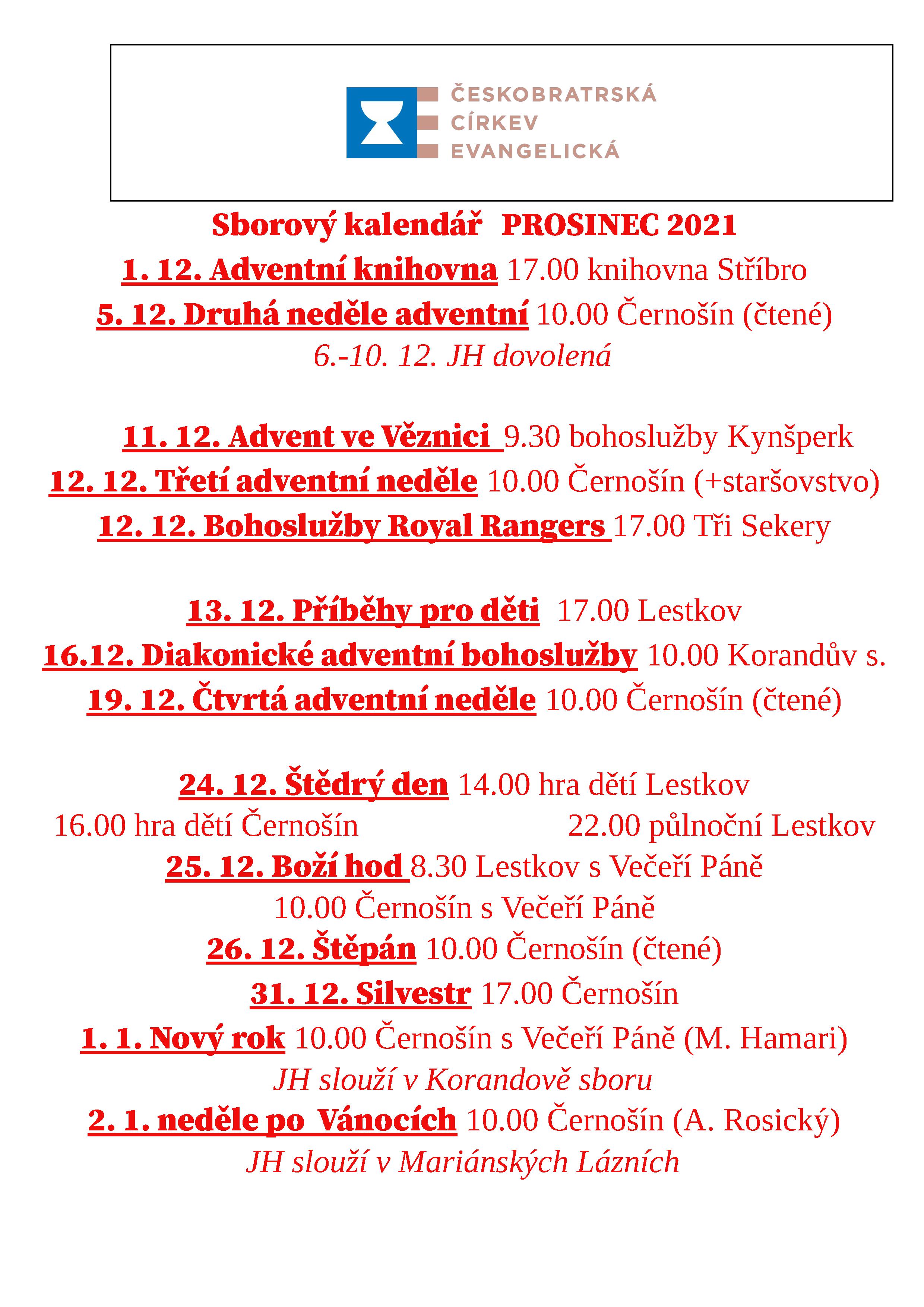 ČESKOBRATRSKÁ
CÍRKEV
EVANGELICKÁ

Sborový kalendář PROSINEC 2021

1. 12. Adventní knihovna 17.00 knihovna Stříbro

5. 12. Druhá neděle adventní 10.00 Černošín (čtené)

6.-10. 12. JH dovolená

11. 12. Advent ve Věznici 9.30 bohoslužby Kynšperk

12. 12. Třetí adventní neděle 10.00 Černošín (+staršovstvo)

12. 12. Bohoslužby Royal Rangers 17.00 Tři Sekery

13. 12. Příběhy pro děti 17.00 Lestkov

16.12. Diakonické adventní bohoslužby 10.00 Korandův s.

19. 12. Čtvrtá adventní neděle 10.00 Černošín (čtené)

24. 12. Štědrý den 14.00 hra dětí Lestkov

16.00 hra dětí Černošín 22.00 půlnoční Lestkov

25. 12. Boží hod 8.30 Lestkov s Večeří Páně

10.00 Černošín s Večeří Páně

26. 12. Štěpán 10.00 Černošín (čtené)

31. 12. Silvestr 17.00 Černošín

1. 1. Nový rok 10.00 Černošín s Večeří Páně (M. Hamari)

JH slouží v Korandově sboru

2. 1. neděle po Vánocích 10.00 Černošín (A. Rosický)

JH slouží v Mariánských Lázních